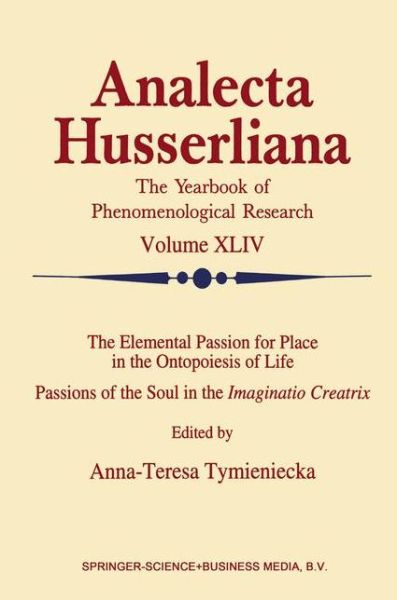 Analecta Husserliana

The Yearbook of Phenomenological Research

Volume XLIV

The Elemental Passion for Place in the Ontopoiesis of Life

Passions of the Soul in the Imaginatio Creatrix

Edited by

Anna-Teresa Tymieniecka

SPRINGER-SCIENCE+BUSINESS MEDIA, B.V.